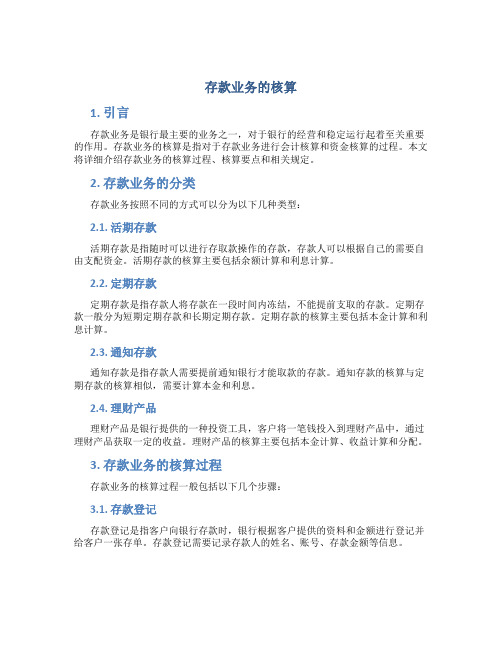 存款业务的核算

1. 引言

存款业务是银行最主要的业务之一，对于银行的经营和稳定运行起着至关重要的作用。存款业务的核算是指对于存款业务进行会计核算和资金核算的过程。本文将详细介绍存款业务的核算过程、核算要点和相关规定。

2. 存款业务的分类

存款业务按照不同的方式可以分为以下几种类型：

2.1. 活期存款

活期存款是指随时可以进行存取款操作的存款，存款人可以根据自己的需要自由支配资金。活期存款的核算主要包括余额计算和利息计算。

2.2. 定期存款

定期存款是指存款人将存款在一段时间内冻结，不能提前支取的存款。定期存款一般分为短期定期存款和长期定期存款。定期存款的核算主要包括本金计算和利息计算。

2.3. 通知存款

通知存款是指存款人需要提前通知银行才能取款的存款。通知存款的核算与定期存款的核算相似，需要计算本金和利息。

2.4. 理财产品

理财产品是银行提供的一种投资工具，客户将一笔钱投入到理财产品中，通过理财产品获取一定的收益。理财产品的核算主要包括本金计算、收益计算和分配。

3. 存款业务的核算过程

存款业务的核算过程一般包括以下几个步骤：

3.1. 存款登记

存款登记是指客户向银行存款时，银行根据客户提供的资料和金额进行登记并给客户一张存单。存款登记需要记录存款人的姓名、账号、存款金额等信息。